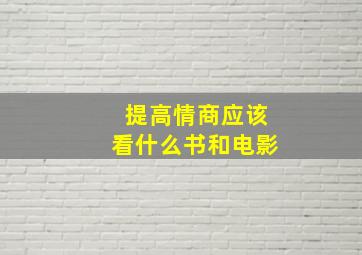 提高情商应该
看什么书和电影